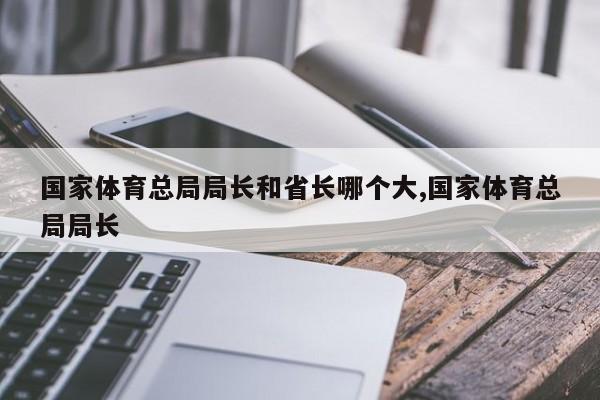 国家体育总局局长和省长哪个大,国家体育总局局长